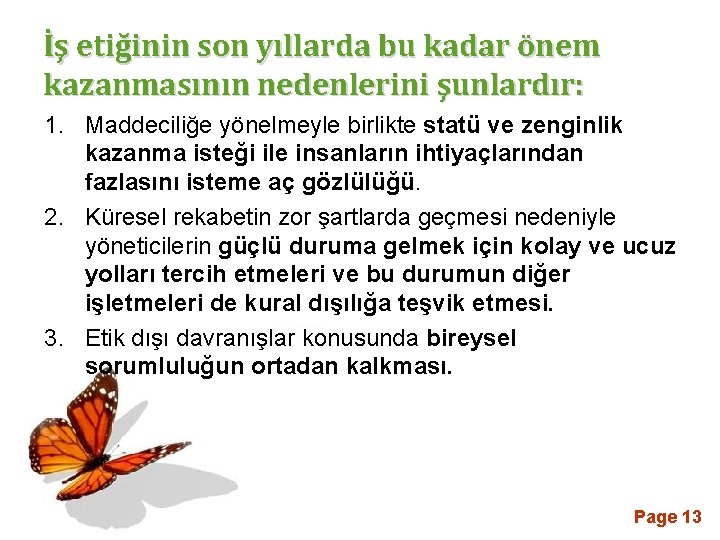 İş etiğinin son yıllarda bu kadar önem kazanmasının nedenlerini şunlardır:

1. Maddeciliğe yönelmeyle birlikte statü ve zenginlik kazanma isteği ile insanların ihtiyaçlarından fazlasını isteme aç gözlülüğü.

2. Küresel rekabetin zor şartlarda geçmesi nedeniyle yöneticilerin güçlü duruma gelmek için kolay ve ucuz yolları tercih etmeleri ve bu durumun diğer işletmeleri de kural dışılığa teşvik etmesi.

3. Etik dışı davranışlar konusunda bireysel sorumluluğun ortadan kalkması.

Page 13